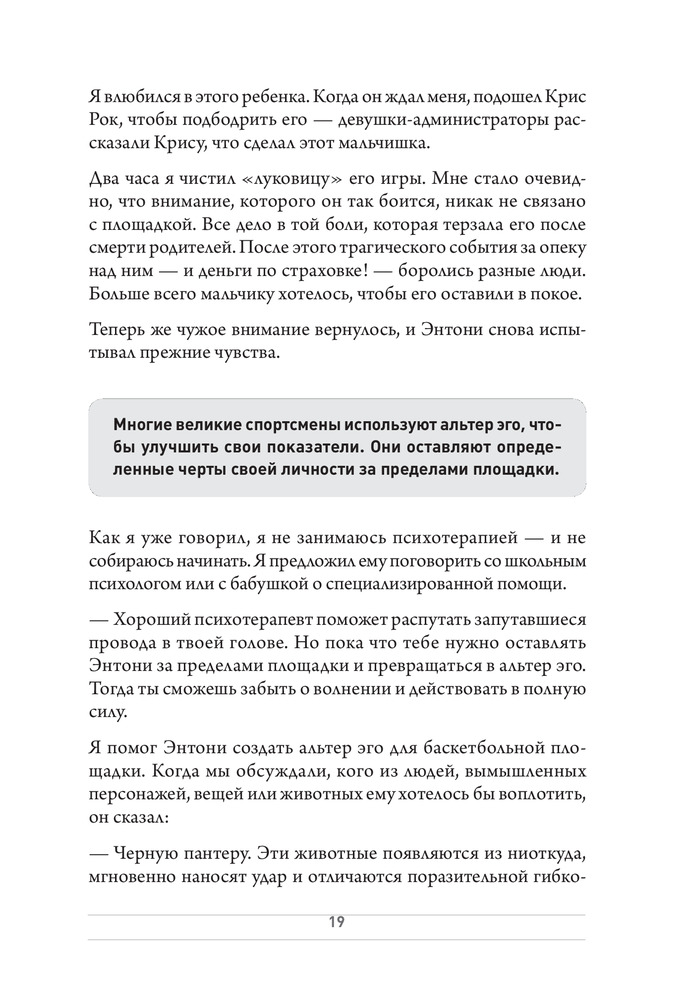 Я влюбился в этого ребенка. Когда он ждал меня, подошел Крис Рок, чтобы подбодрить его — девушки-администраторы рассказали Крису, что сделал этот мальчишка.

Два часа я чистил «луковицу» его игры. Мне стало очевидно, что внимание, которого он так боится, никак не связано с площадкой. Все дело в той боли, которая терзала его после смерти родителей. После этого трагического события за опеку над ним — и деньги по страховке! — боролись разные люди. Больше всего мальчику хотелось, чтобы его оставили в покое.

Теперь же чужое внимание вернулось, и Энтони снова испытывал прежние чувства.

Многие великие спортсмены используют альтер эго, чтобы улучшить свои показатели. Они оставляют определенные черты своей личности за пределами площадки.

Как я уже говорил, я не занимаюсь психотерапией — и не собираюсь начинать. Я предложил ему поговорить со школьным психологом или с бабушкой о специализированной помощи.

— Хороший психотерапевт поможет распутать запутавшиеся провода в твоей голове. Но пока что тебе нужно оставлять Энтони за пределами площадки и превращаться в альтер эго. Тогда ты сможешь забыть о волнении и действовать в полную силу.

Я помог Энтони создать альтер эго для баскетбольной площадки. Когда мы обсуждали, кого из людей, вымышленных персонажей, вещей или животных ему хотелось бы воплотить, он сказал:

— Черную пантеру. Эти животные появляются из ниоткуда, мгновенно наносят удар и отличаются поразительной гибко-

19